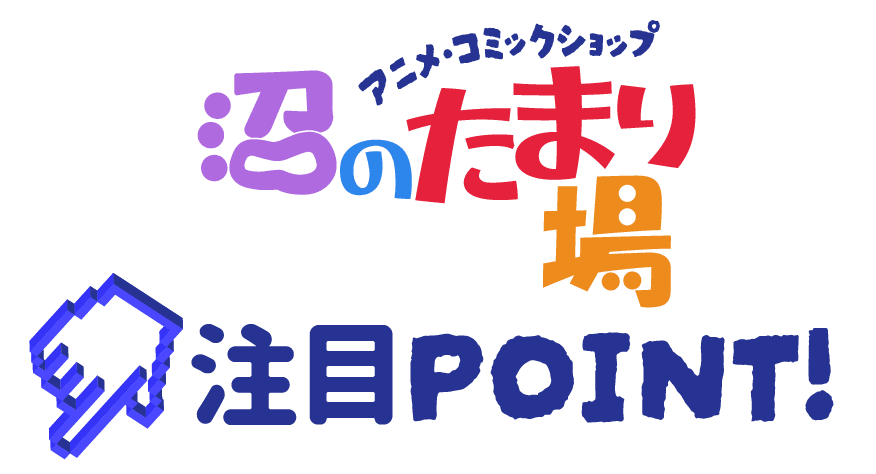 アニメ・コミックショップ
沼のたまり場

注目POINT!